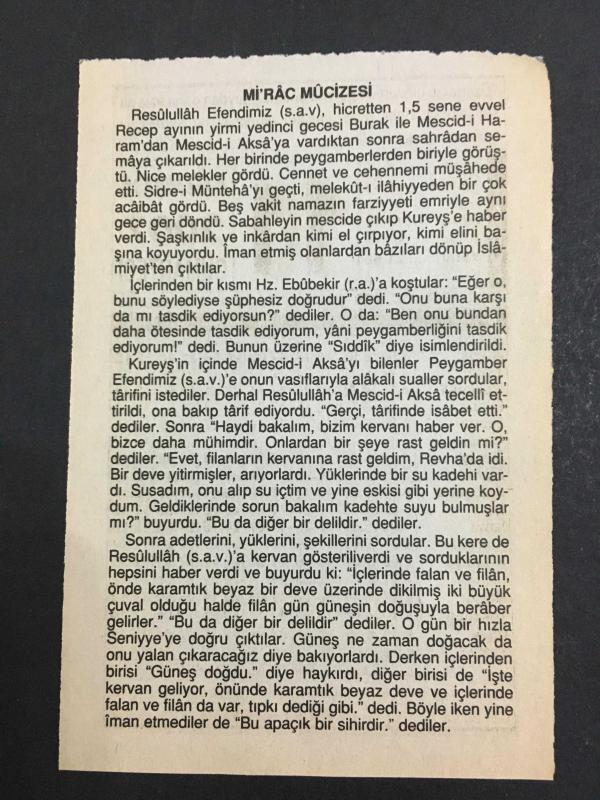 Mİ'RÂC MÛCİZESİ

Resûlullâh Efendimiz (s.a.v), hicretten 1,5 sene evvel Recep ayının yirmi yedinci gecesi Burak ile Mescid-i Haram'dan Mescid-i Aksâ'ya vardıktan sonra sahrâdan semâya çıkarıldı. Her birinde peygamberlerden biriyle görüştü. Nice melekler gördü. Cennet ve cehennemi müşâhede etti. Sidre-i Müntehâ'yı geçti, melekût-ı ilâhiyyeden bir çok acâibât gördü. Beş vakit namazın farziyyeti emriyle aynı gece geri döndü. Sabahleyin mescide çıkıp Kureyş'e haber verdi. Şaşkınlık ve inkârdan kimi el çırpıyor, kimi elini başına koyuyordu. İman etmiş olanlardan bâzıları dönüp İslâmiyet'ten çıktılar.

İçlerinden bir kısmı Hz. Ebûbekir (r.a.)'a koştular: "Eğer o, bunu söylediyse şüphesiz doğrudur" dedi. "Onu buna karşı da mı tasdik ediyorsun?" dediler. O da: "Ben onu bundan daha ötesinde tasdik ediyorum, yâni peygamberliğini tasdik ediyorum!" dedi. Bunun üzerine "Sıddîk" diye isimlendirildi.

Kureyş'in içinde Mescid-i Aksâ'yı bilenler Peygamber Efendimiz (s.a.v.)'e onun vasıflarıyla alâkalı sualler sordular, târifini istediler. Derhal Resûlullâh'a Mescid-i Aksâ tecellî ettirildi, ona bakıp târif ediyordu. "Gerçi, târifinde isâbet etti." dediler. Sonra "Haydi bakalım, bizim kervanı haber ver. O, bizce daha mühimdir. Onlardan bir şeye rast geldin mi?" dediler. "Evet, filanların kervanına rast geldim, Revha'da idi. Bir deve yitirmişler, arıyorlardı. Yüklerinde bir su kadehi vardı. Susadım, onu alıp su içtim ve yine eskisi gibi yerine koydum. Geldiklerinde sorun bakalım kadehte suyu bulmuşlar mı?" buyurdu. "Bu da diğer bir delildir." dediler.

Sonra adetlerini, yüklerini, şekillerini sordular. Bu kere de Resûlullâh (s.a.v.)'a kervan gösteriliverdi ve sorduklarının hepsini haber verdi ve buyurdu ki: "İçlerinde falan ve filân, önde karamtık beyaz bir deve üzerinde dikilmiş iki büyük çuval olduğu halde filân gün güneşin doğuşuyla berâber gelirler." "Bu da diğer bir delildir" dediler. O gün bir hızla Seniyye'ye doğru çıktılar. Güneş ne zaman doğacak da onu yalan çıkaracağız diye bakıyorlardı. Derken içlerinden birisi "Güneş doğdu." diye haykırdı, diğer birisi de "İşte kervan geliyor, önünde karamtık beyaz deve ve içlerinde falan ve filân da var, tıpkı dediği gibi." dedi. Böyle iken yine îman etmediler de "Bu apaçık bir sihirdir." dediler.